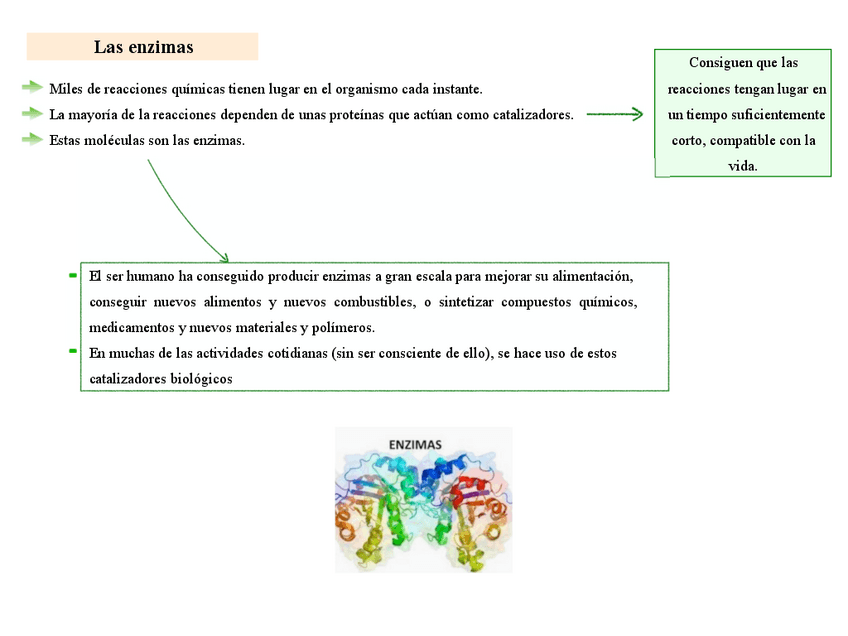 Las enzimas

Miles de reacciones químicas tienen lugar en el organismo cada instante.

La mayoría de la reacciones dependen de unas proteínas que actúan como catalizadores.

Estas moléculas son las enzimas.

Consiguen que las reacciones tengan lugar en un tiempo suficientemente corto, compatible con la vida.

- El ser humano ha conseguido producir enzimas a gran escala para mejorar su alimentación, conseguir nuevos alimentos y nuevos combustibles, o sintetizar compuestos químicos, medicamentos y nuevos materiales y polímeros.
- En muchas de las actividades cotidianas (sin ser consciente de ello), se hace uso de estos catalizadores biológicos

ENZIMAS